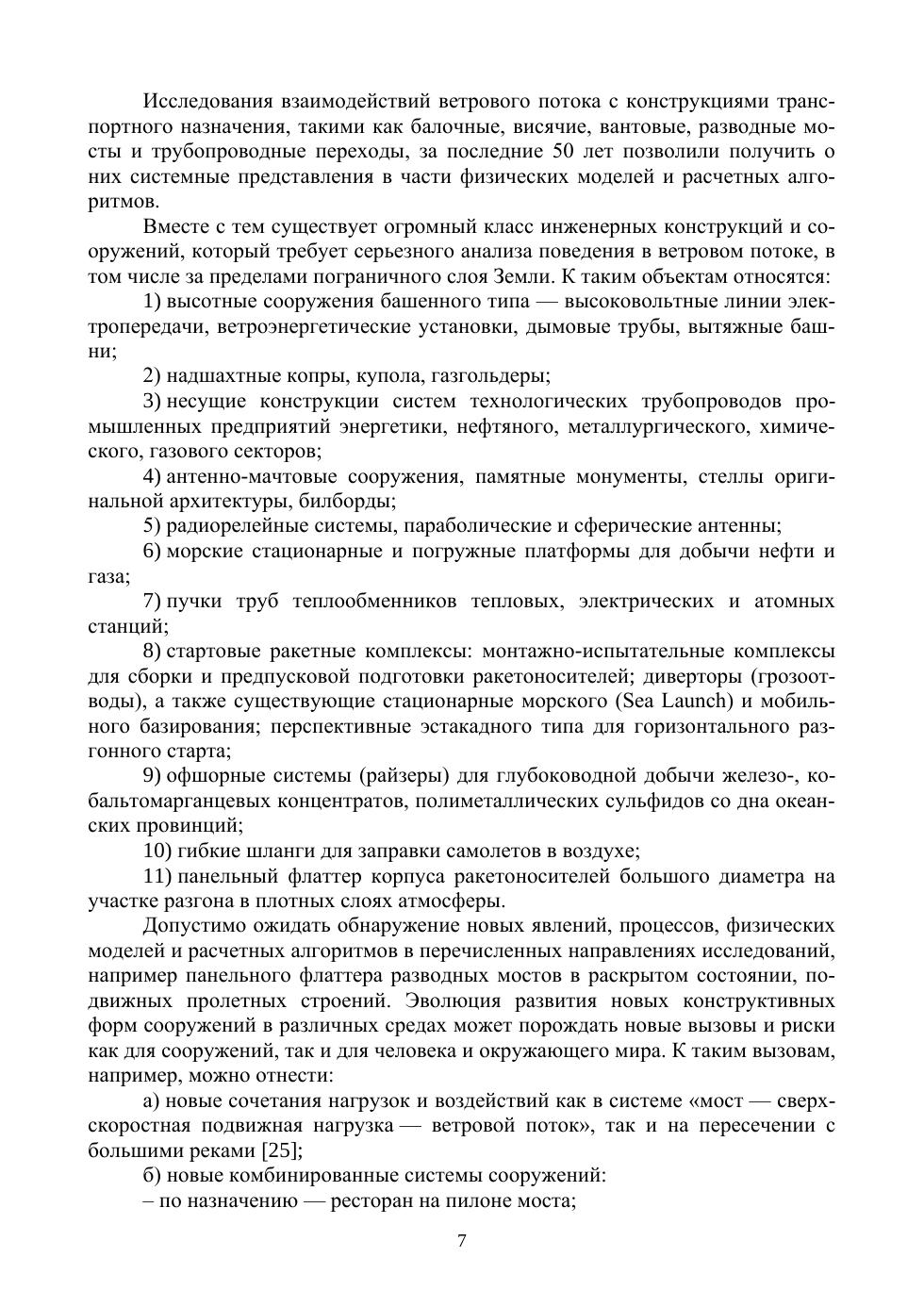 Исследования взаимодействий ветрового потока с конструкциями транспортного назначения, такими как балочные, висячие, вантовые, разводные мосты и трубопроводные переходы, за последние 50 лет позволили получить о них системные представления в части физических моделей и расчетных алгоритмов.

Вместе с тем существует огромный класс инженерных конструкций и сооружений, который требует серьезного анализа поведения в ветровом потоке, в том числе за пределами пограничного слоя Земли. К таким объектам относятся:

1) высотные сооружения башенного типа — высоковольтные линии электропередачи, ветроэнергетические установки, дымовые трубы, вытяжные башни;

2) надшахтные копры, купола, газгольдеры;

3) несущие конструкции систем технологических трубопроводов промышленных предприятий энергетики, нефтяного, металлургического, химического, газового секторов;

4) антенно-мачтовые сооружения, памятные монументы, стеллы оригинальной архитектуры, билборды;

5) радиорелейные системы, параболические и сферические антенны;

6) морские стационарные и погружные платформы для добычи нефти и газа;

7) пучки труб теплообменников тепловых, электрических и атомных станций;

8) стартовые ракетные комплексы: монтажно-испытательные комплексы для сборки и предпусковой подготовки ракетоносителей; диверторы (грозоотводы), а также существующие стационарные морского (Sea Launch) и мобильного базирования; перспективные эстакадного типа для горизонтального разгонного старта;

9) офшорные системы (райзеры) для глубоководной добычи железо-, кобальтомарганцевых концентратов, полиметаллических сульфидов со дна океанских провинций;

10) гибкие шланги для заправки самолетов в воздухе;

11) панельный флаттер корпуса ракетоносителей большого диаметра на участке разгона в плотных слоях атмосферы.

Допустимо ожидать обнаружение новых явлений, процессов, физических моделей и расчетных алгоритмов в перечисленных направлениях исследований, например панельного флаттера разводных мостов в раскрытом состоянии, подвижных пролетных строений. Эволюция развития новых конструктивных форм сооружений в различных средах может порождать новые вызовы и риски как для сооружений, так и для человека и окружающего мира. К таким вызовам, например, можно отнести:

а) новые сочетания нагрузок и воздействий как в системе «мост — сверхскоростная подвижная нагрузка — ветровой поток», так и на пересечении с большими реками [25];

б) новые комбинированные системы сооружений:

– по назначению — ресторан на пилоне моста;

7